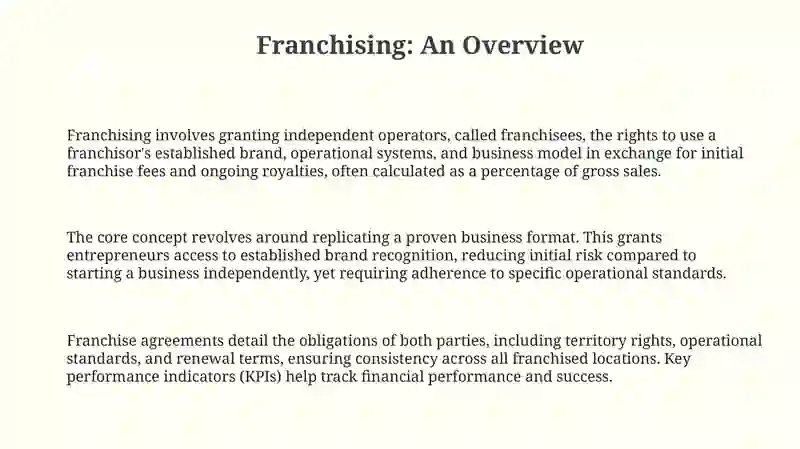 Franchising: An Overview

Franchising involves granting independent operators, called franchisees, the rights to use a franchisor's established brand, operational systems, and business model in exchange for initial franchise fees and ongoing royalties, often calculated as a percentage of gross sales.

The core concept revolves around replicating a proven business format. This grants entrepreneurs access to established brand recognition, reducing initial risk compared to starting a business independently, yet requiring adherence to specific operational standards.

Franchise agreements detail the obligations of both parties, including territory rights, operational standards, and renewal terms, ensuring consistency across all franchised locations. Key performance indicators (KPIs) help track financial performance and success.